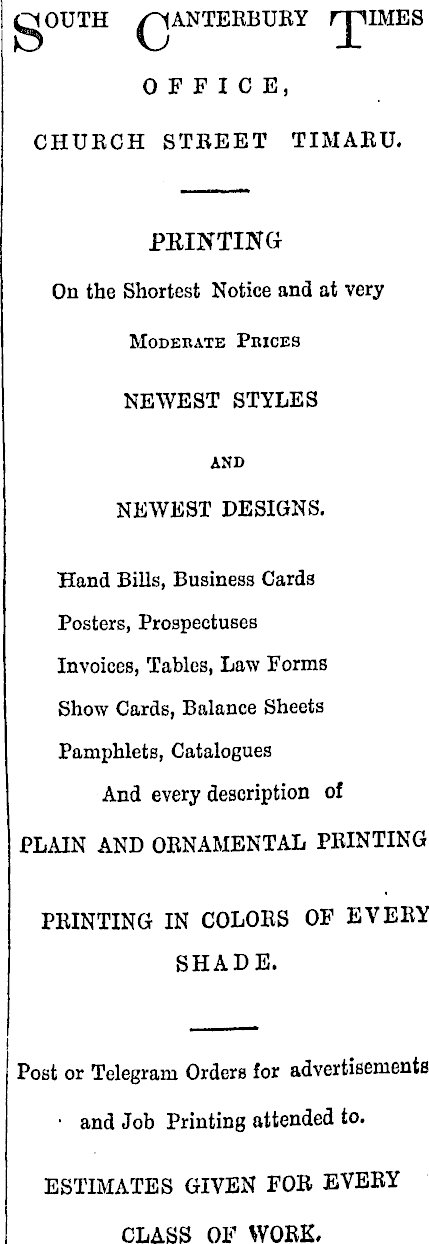 SOUTH CANTERBURY TIMES
OFFICE,
CHURCH STREET TIMARU.

PRINTING
On the Shortest Notice and at very
MODERATE PRICES
NEWEST STYLES
AND
NEWEST DESIGNS.

Hand Bills, Business Cards
Posters, Prospectuses
Invoices, Tables, Law Forms
Show Cards, Balance Sheets
Pamphlets, Catalogues
And every description of
PLAIN AND ORNAMENTAL PRINTING

PRINTING IN COLORS OF EVERY SHADE.

Post or Telegram Orders for advertisements and Job Printing attended to.

ESTIMATES GIVEN FOR EVERY CLASS OF WORK.